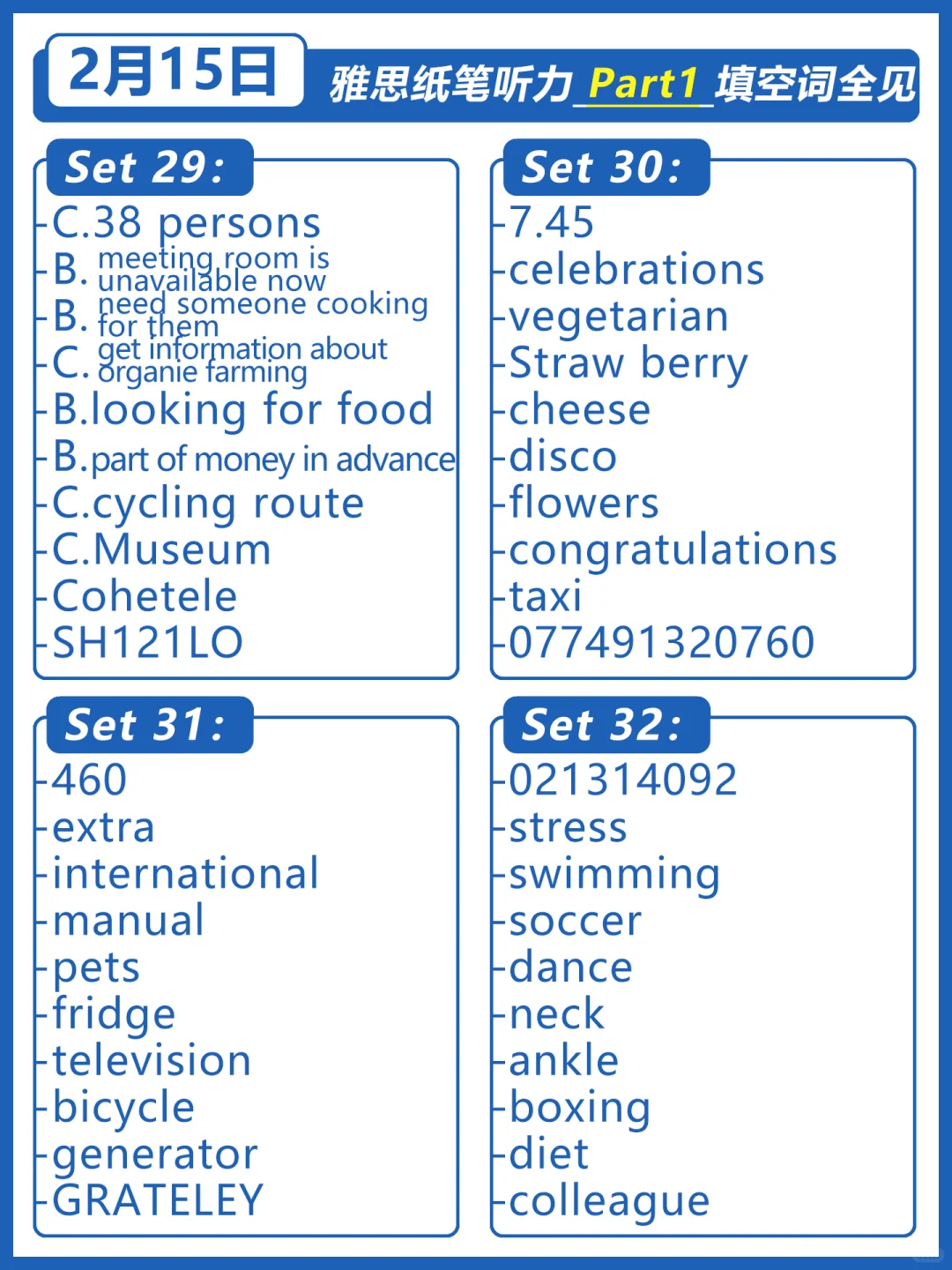 2月15日

雅思纸笔听力_Part1_填空词全见

Set 29:
C.38 persons
B. meeting room is unavailable now
B. need someone cooking for them
C. get information about organie farming
B.looking for food
B.part of money in advance
C.cycling route
C.Museum
Cohetele
SH121LO

Set 30:
7.45
celebrations
vegetarian
Straw berry
cheese
disco
flowers
congratulations
taxi
077491320760

Set 31:
460
extra
international
manual
pets
fridge
television
bicycle
generator
GRATELEY

Set 32:
021314092
stress
swimming
soccer
dance
neck
ankle
boxing
diet
colleague